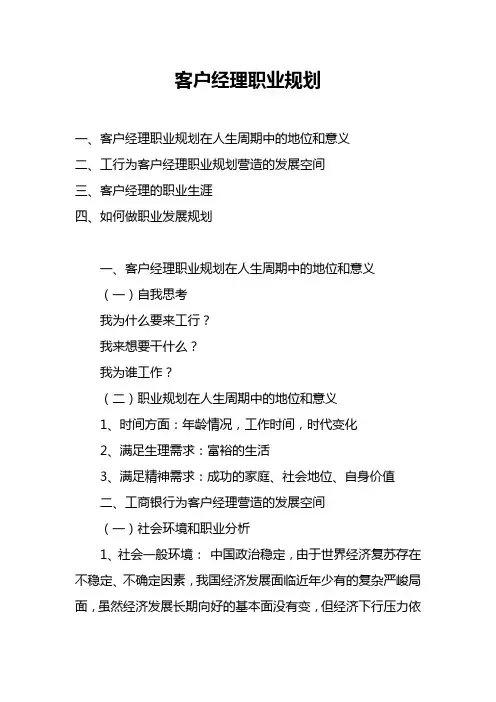 客户经理职业规划

一、客户经理职业规划在人生周期中的地位和意义
二、工行为客户经理职业规划营造的发展空间
三、客户经理的职业生涯
四、如何做职业发展规划

一、客户经理职业规划在人生周期中的地位和意义
（一）自我思考
我为什么要来工行？
我来想要干什么？
我为谁工作？
（二）职业规划在人生周期中的地位和意义
1、时间方面：年龄情况，工作时间，时代变化
2、满足生理需求：富裕的生活
3、满足精神需求：成功的家庭、社会地位、自身价值
二、工商银行为客户经理营造的发展空间
（一）社会环境和职业分析
1、社会一般环境： 中国政治稳定，由于世界经济复苏存在不稳定、不确定因素，我国经济发展面临近年少有的复杂严峻局面，虽然经济发展长期向好的基本面没有变，但经济下行压力依